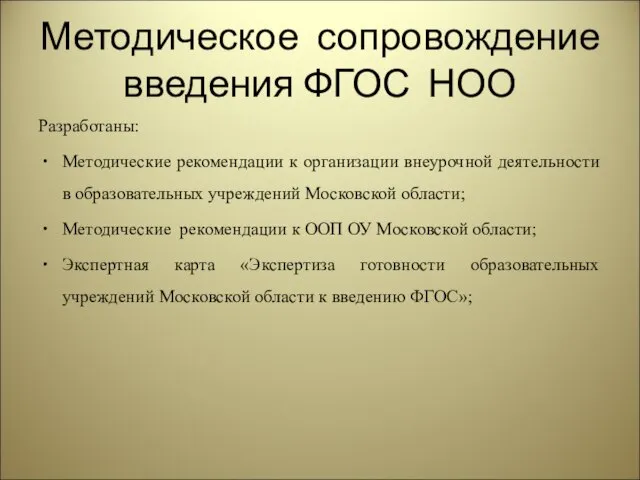 Методическое сопровождение введения ФГОС НОО

Разработаны:

• Методические рекомендации к организации внеурочной деятельности в образовательных учреждений Московской области;

• Методические рекомендации к ООП ОУ Московской области;

• Экспертная карта «Экспертиза готовности образовательных учреждений Московской области к введению ФГОС»;